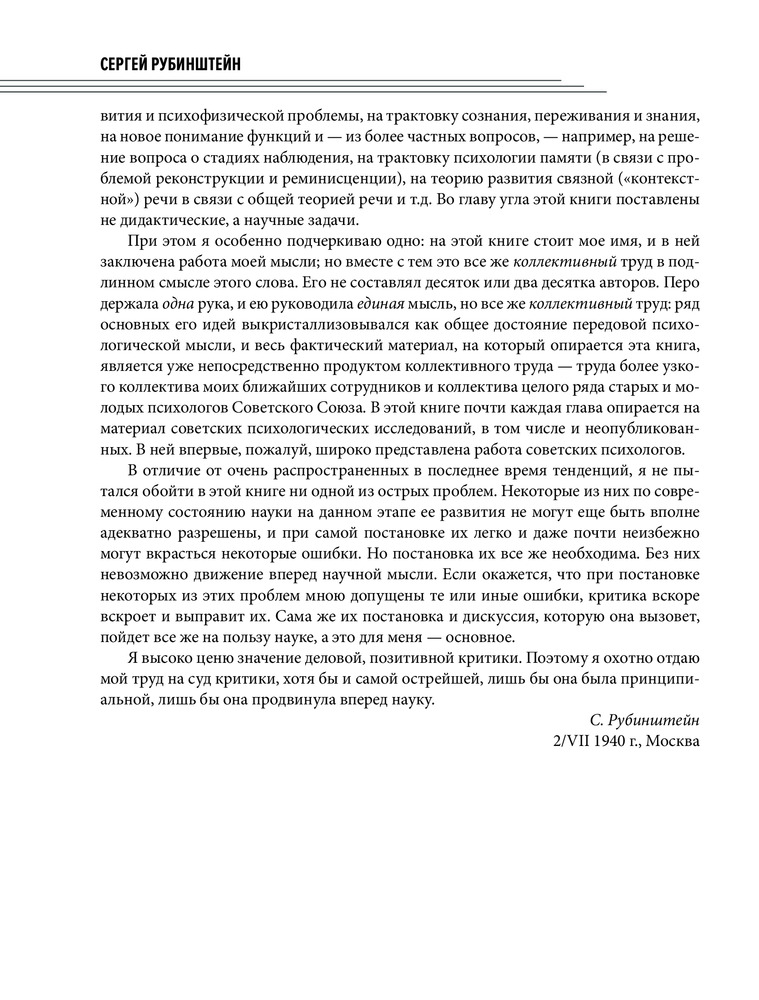 СЕРГЕЙ РУБИНШТЕЙН

вития и психофизической проблемы, на трактовку сознания, переживания и знания, на новое понимание функций и — из более частных вопросов, — например, на решение вопроса о стадиях наблюдения, на трактовку психологии памяти (в связи с проблемой реконструкции и реминисценции), на теорию развития связной («контекстной») речи в связи с общей теорией речи и т.д. Во главу угла этой книги поставлены не дидактические, а научные задачи.

При этом я особенно подчеркиваю одно: на этой книге стоит мое имя, и в ней заключена работа моей мысли; но вместе с тем это все же коллективный труд в подлинном смысле этого слова. Его не составлял десяток или два десятка авторов. Перо держала одна рука, и ею руководила единая мысль, но все же коллективный труд: ряд основных его идей выкристаллизовывался как общее достояние передовой психологической мысли, и весь фактический материал, на который опирается эта книга, является уже непосредственно продуктом коллективного труда — труда более узкого коллектива моих ближайших сотрудников и коллектива целого ряда старых и молодых психологов Советского Союза. В этой книге почти каждая глава опирается на материал советских психологических исследований, в том числе и неопубликованных. В ней впервые, пожалуй, широко представлена работа советских психологов.

В отличие от очень распространенных в последнее время тенденций, я не пытался обойти в этой книге ни одной из острых проблем. Некоторые из них по современному состоянию науки на данном этапе ее развития не могут еще быть вполне адекватно разрешены, и при самой постановке их легко и даже почти неизбежно могут вкрасться некоторые ошибки. Но постановка их все же необходима. Без них невозможно движение вперед научной мысли. Если окажется, что при постановке некоторых из этих проблем мною допущены те или иные ошибки, критика вскоре вскроет и выправит их. Сама же их постановка и дискуссия, которую она вызовет, пойдет все же на пользу науке, а это для меня — основное.

Я высоко ценю значение деловой, позитивной критики. Поэтому я охотно отдаю мой труд на суд критики, хотя бы и самой острейшей, лишь бы она была принципиальной, лишь бы она продвинула вперед науку.

С. Рубинштейн
2/VII 1940 г., Москва